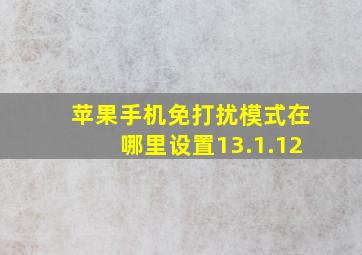 苹果手机免打扰模式在哪里设置13.1.12